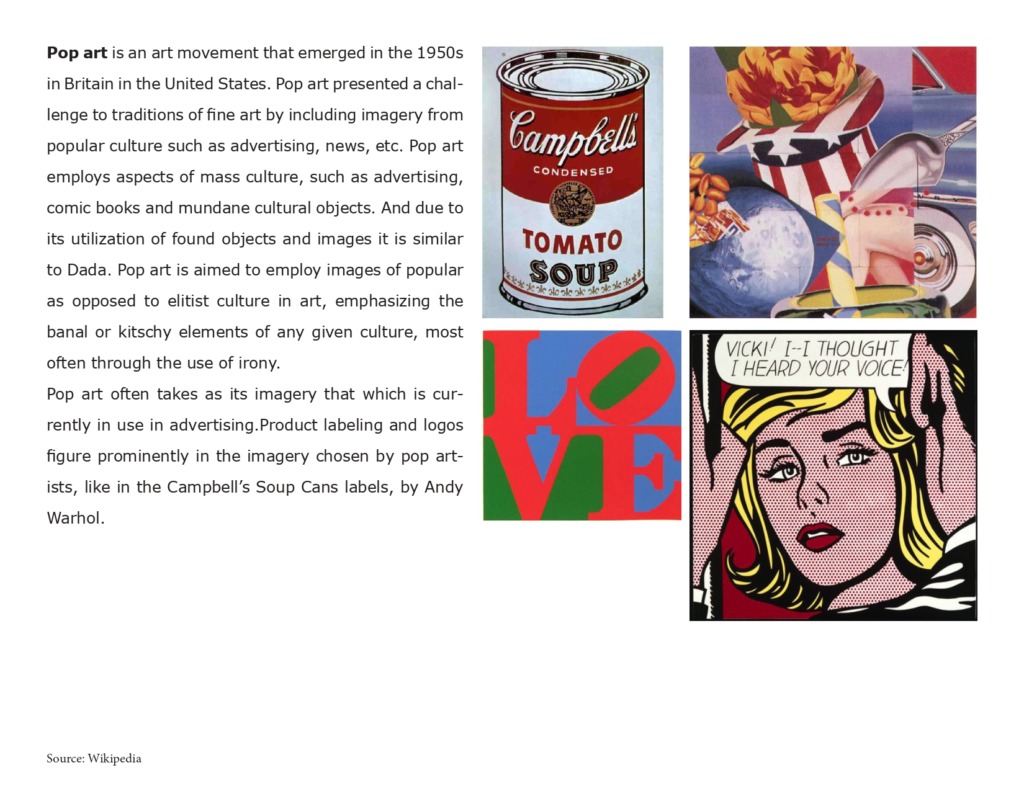 Pop art is an art movement that emerged in the 1950s in Britain in the United States. Pop art presented a challenge to traditions of fine art by including imagery from popular culture such as advertising, news, etc. Pop art employs aspects of mass culture, such as advertising, comic books and mundane cultural objects. And due to its utilization of found objects and images it is similar to Dada. Pop art is aimed to employ images of popular as opposed to elitist culture in art, emphasizing the banal or kitschy elements of any given culture, most often through the use of irony.

Pop art often takes as its imagery that which is currently in use in advertising.Product labeling and logos figure prominently in the imagery chosen by pop artists, like in the Campbell's Soup Cans labels, by Andy Warhol.

Campbell's
CONDENSED
TOMATO
SOUP

LOVE

VICKI! I--I THOUGHT I HEARD YOUR VOICE!

Source: Wikipedia